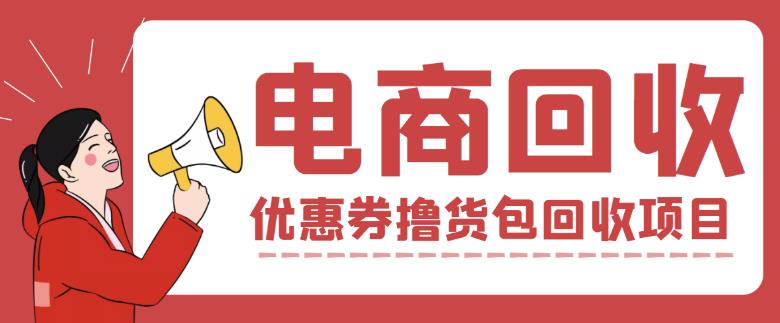 电商回收

优惠券撸货包回收项目